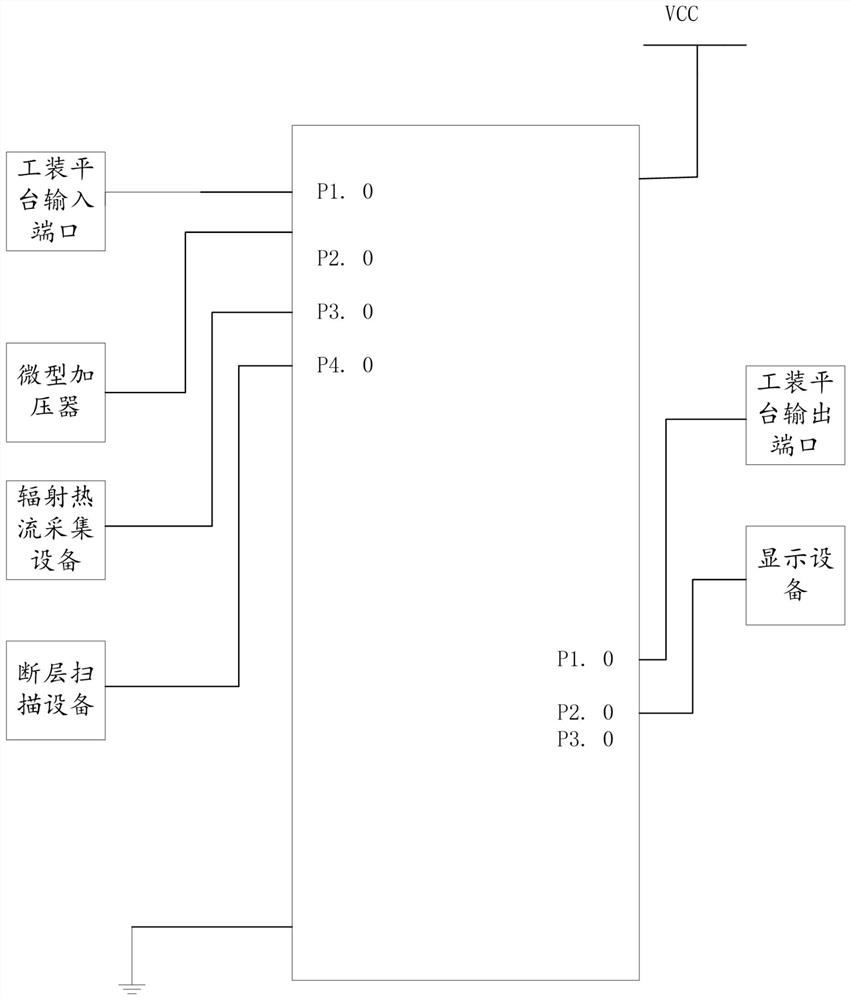 VCC

工装平台输入端口

P1. 0

P2. 0

P3. 0

P4. 0

微型加压器

辐射热流采集设备

断层扫描设备

工装平台输出端口

显示设备

P1. 0

P2. 0

P3. 0